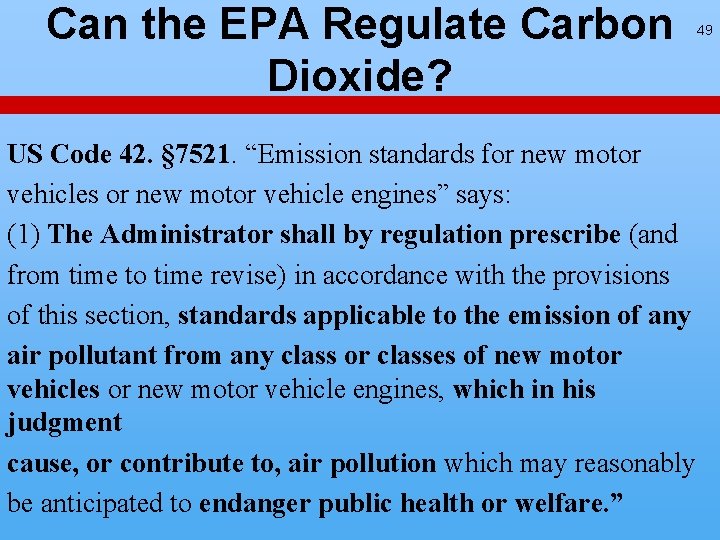 Can the EPA Regulate Carbon Dioxide?

49

US Code 42. §7521. "Emission standards for new motor vehicles or new motor vehicle engines" says:

(1) The Administrator shall by regulation prescribe (and from time to time revise) in accordance with the provisions of this section, standards applicable to the emission of any air pollutant from any class or classes of new motor vehicles or new motor vehicle engines, which in his judgment cause, or contribute to, air pollution which may reasonably be anticipated to endanger public health or welfare."